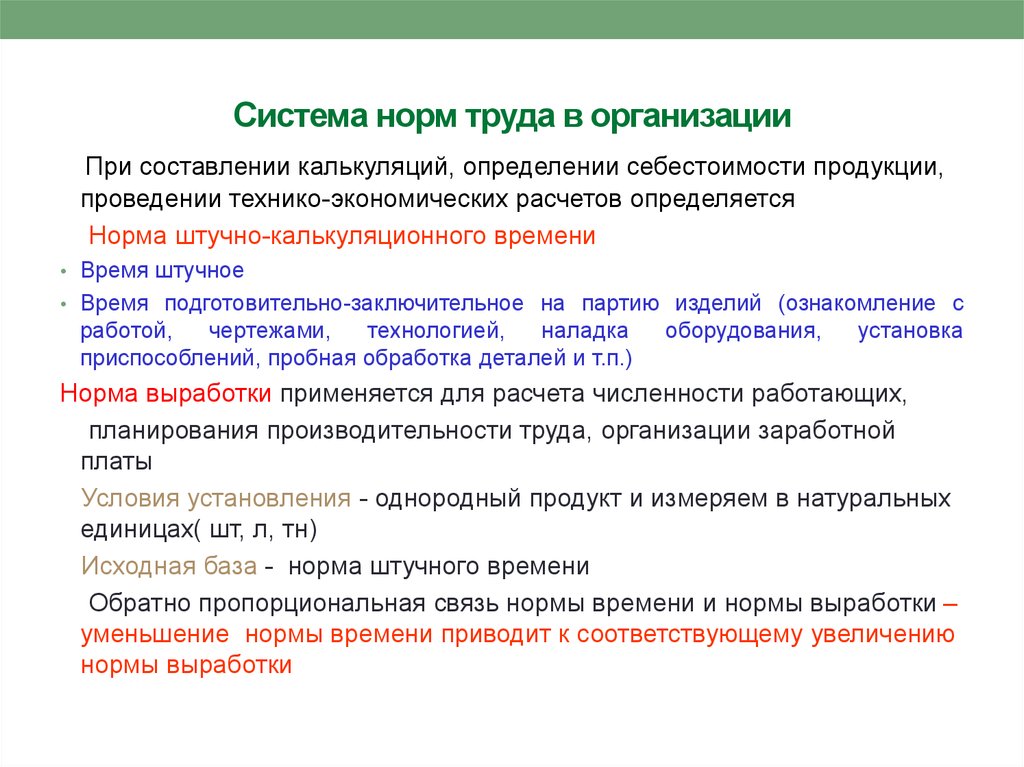 Система норм труда в организации

При составлении калькуляций, определении себестоимости продукции, проведении технико-экономических расчетов определяется

Норма штучно-калькуляционного времени

• Время штучное

• Время подготовительно-заключительное на партию изделий (ознакомление с работой, чертежами, технологией, наладка оборудования, установка приспособлений, пробная обработка деталей и т.п.)

Норма выработки применяется для расчета численности работающих, планирования производительности труда, организации заработной платы

Условия установления - однородный продукт и измеряем в натуральных единицах( шт, л, тн)

Исходная база - норма штучного времени

Обратно пропорциональная связь нормы времени и нормы выработки – уменьшение нормы времени приводит к соответствующему увеличению нормы выработки